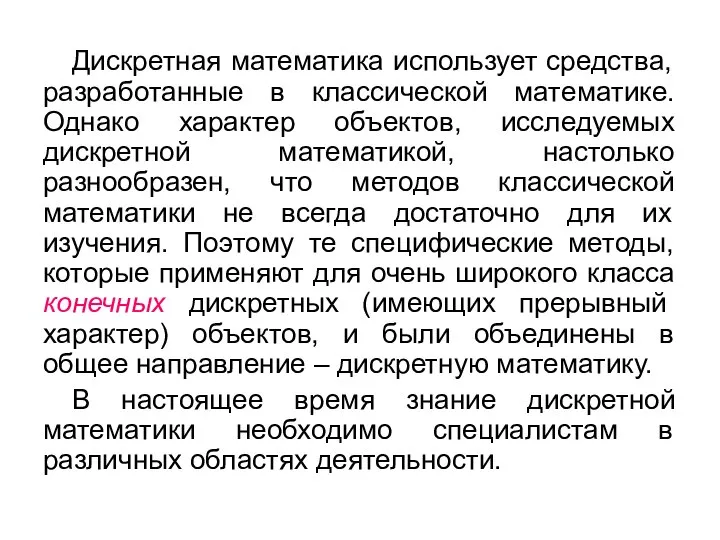 Дискретная математика использует средства, разработанные в классической математике. Однако характер объектов, исследуемых дискретной математикой, настолько разнообразен, что методов классической математики не всегда достаточно для их изучения. Поэтому те специфические методы, которые применяют для очень широкого класса конечных дискретных (имеющих прерывный характер) объектов, и были объединены в общее направление – дискретную математику.

В настоящее время знание дискретной математики необходимо специалистам в различных областях деятельности.